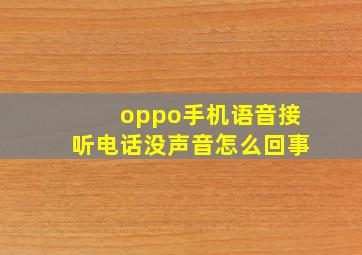 oppo手机语音接听电话没声音怎么回事